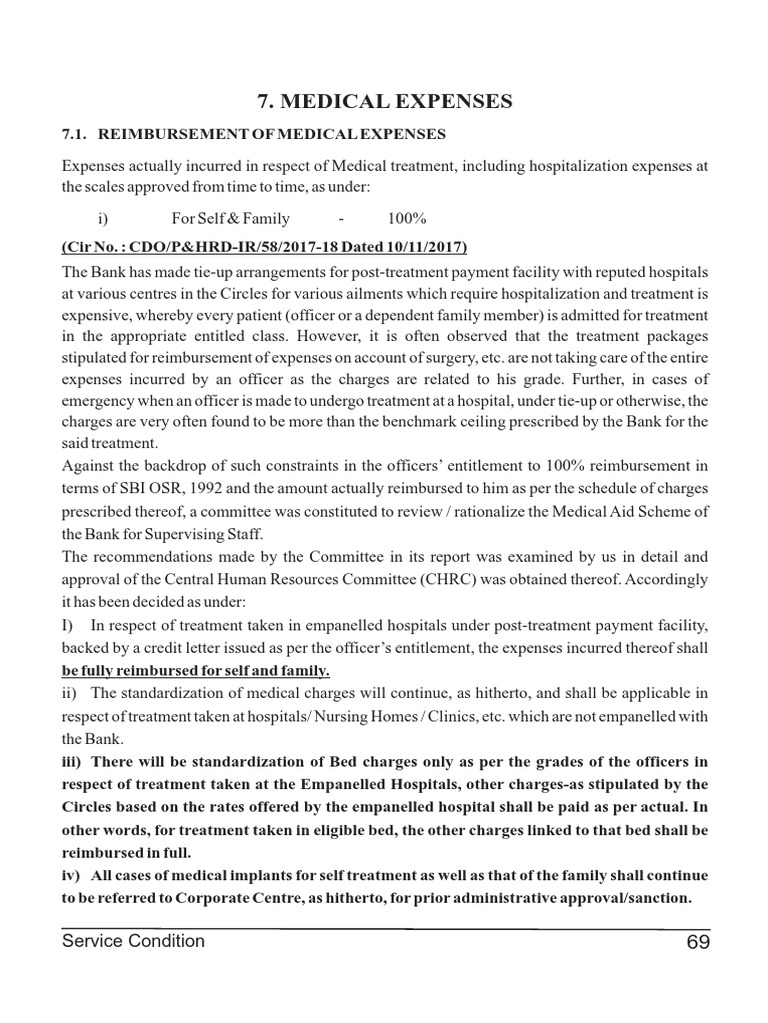 7. MEDICAL EXPENSES

7.1. REIMBURSEMENT OF MEDICAL EXPENSES

Expenses actually incurred in respect of Medical treatment, including hospitalization expenses at the scales approved from time to time, as under:

i) For Self & Family - 100%

(Cir No. : CDO/P&HRD-IR/58/2017-18 Dated 10/11/2017)

The Bank has made tie-up arrangements for post-treatment payment facility with reputed hospitals at various centres in the Circles for various ailments which require hospitalization and treatment is expensive, whereby every patient (officer or a dependent family member) is admitted for treatment in the appropriate entitled class. However, it is often observed that the treatment packages stipulated for reimbursement of expenses on account of surgery, etc. are not taking care of the entire expenses incurred by an officer as the charges are related to his grade. Further, in cases of emergency when an officer is made to undergo treatment at a hospital, under tie-up or otherwise, the charges are very often found to be more than the benchmark ceiling prescribed by the Bank for the said treatment.

Against the backdrop of such constraints in the officers' entitlement to 100% reimbursement in terms of SBI OSR, 1992 and the amount actually reimbursed to him as per the schedule of charges prescribed thereof, a committee was constituted to review / rationalize the Medical Aid Scheme of the Bank for Supervising Staff.

The recommendations made by the Committee in its report was examined by us in detail and approval of the Central Human Resources Committee (CHRC) was obtained thereof. Accordingly it has been decided as under:

I) In respect of treatment taken in empanelled hospitals under post-treatment payment facility, backed by a credit letter issued as per the officer's entitlement, the expenses incurred thereof shall be fully reimbursed for self and family.

ii) The standardization of medical charges will continue, as hitherto, and shall be applicable in respect of treatment taken at hospitals/ Nursing Homes / Clinics, etc. which are not empanelled with the Bank.

iii) There will be standardization of Bed charges only as per the grades of the officers in respect of treatment taken at the Empanelled Hospitals, other charges-as stipulated by the Circles based on the rates offered by the empanelled hospital shall be paid as per actual. In other words, for treatment taken in eligible bed, the other charges linked to that bed shall be reimbursed in full.

iv) All cases of medical implants for self treatment as well as that of the family shall continue to be referred to Corporate Centre, as hitherto, for prior administrative approval/sanction.

Service Condition 69